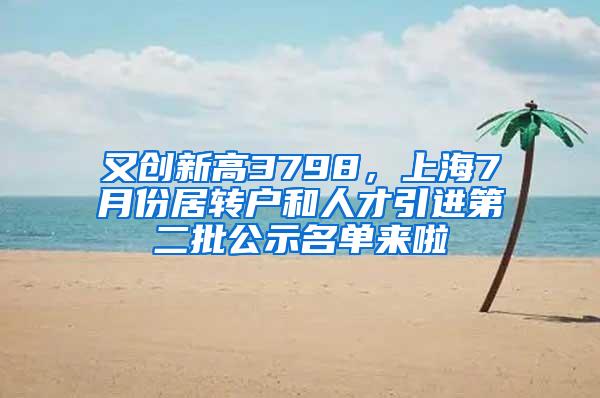 又创新高3798，上海7月份居转户和人才引进第二批公示名单来啦